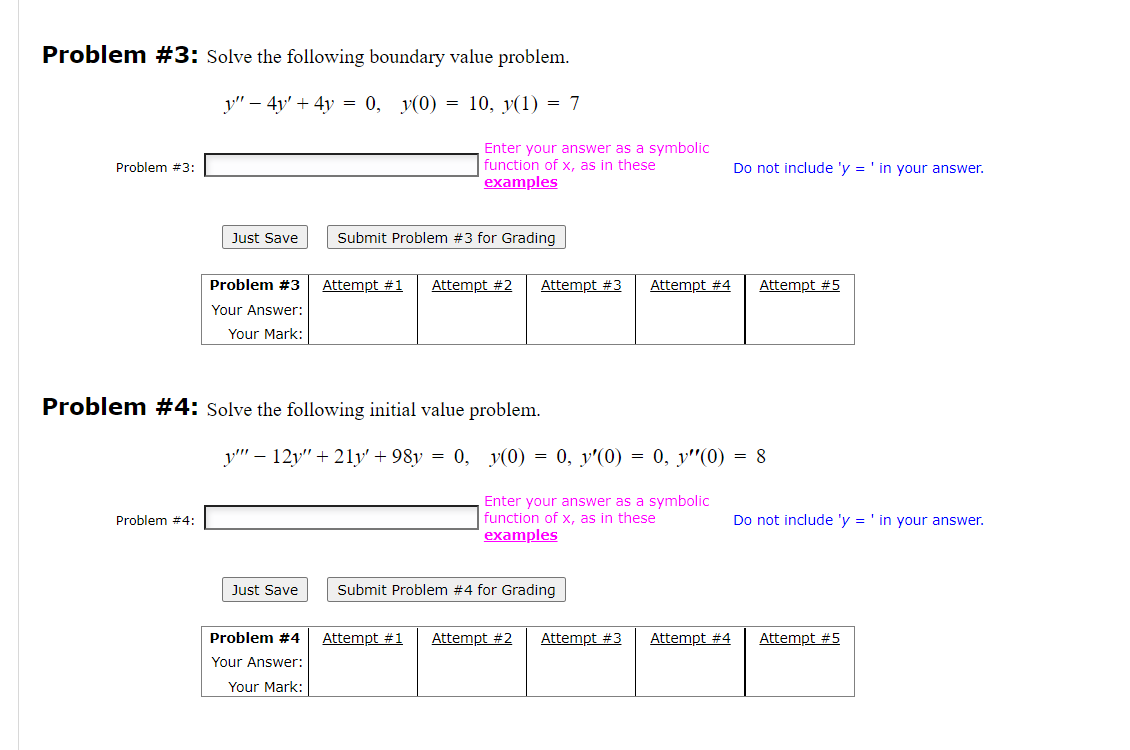 **Problem #3:** Solve the following boundary value problem.

$y'' - 4y' + 4y = 0, \quad y(0) = 10, \; y(1) = 7$

Problem #3: Enter your answer as a symbolic function of x, as in these examples Do not include 'y = ' in your answer.

Just Save Submit Problem #3 for Grading

| Problem #3 | Attempt #1 | Attempt #2 | Attempt #3 | Attempt #4 | Attempt #5 |
|---|---|---|---|---|---|
| Your Answer: | | | | | |
| Your Mark: | | | | | |

**Problem #4:** Solve the following initial value problem.

$y''' - 12y'' + 21y' + 98y = 0, \quad y(0) = 0, \; y'(0) = 0, \; y''(0) = 8$

Problem #4: Enter your answer as a symbolic function of x, as in these examples Do not include 'y = ' in your answer.

Just Save Submit Problem #4 for Grading

| Problem #4 | Attempt #1 | Attempt #2 | Attempt #3 | Attempt #4 | Attempt #5 |
|---|---|---|---|---|---|
| Your Answer: | | | | | |
| Your Mark: | | | | | |